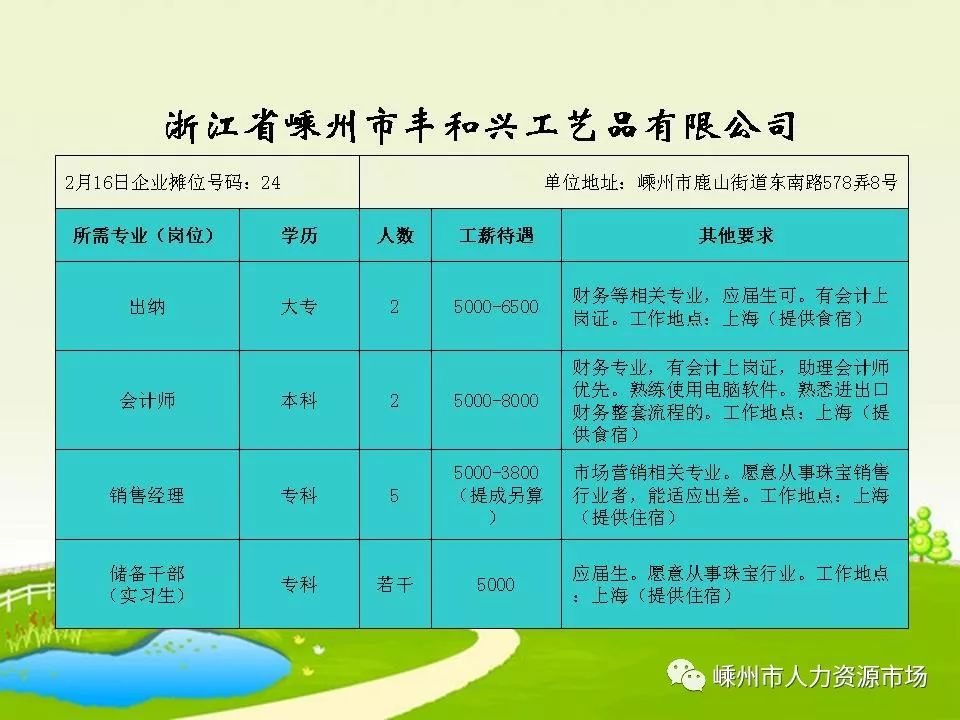 浙江省嵊州市丰和兴工艺品有限公司

2月16日企业摊位号码：24

单位地址：嵊州市鹿山街道东南路578弄8号

| 所需专业（岗位） | 学历 | 人数 | 工薪待遇 | 其他要求 |
|---|---|---|---|---|
| 出纳 | 大专 | 2 | 5000-6500 | 财务等相关专业，应届生可。有会计上岗证。工作地点：上海（提供食宿） |
| 会计师 | 本科 | 2 | 5000-8000 | 财务专业，有会计上岗证，助理会计师优先。熟练使用电脑软件。熟悉进出口财务整套流程的。工作地点：上海（提供食宿） |
| 销售经理 | 专科 | 5 | 5000-3800（提成另算） | 市场营销相关专业。愿意从事珠宝销售行业者，能适应出差。工作地点：上海（提供住宿） |
| 储备干部（实习生） | 专科 | 若干 | 5000 | 应届生。愿意从事珠宝行业。工作地点：上海（提供住宿） |

嵊州市人力资源市场